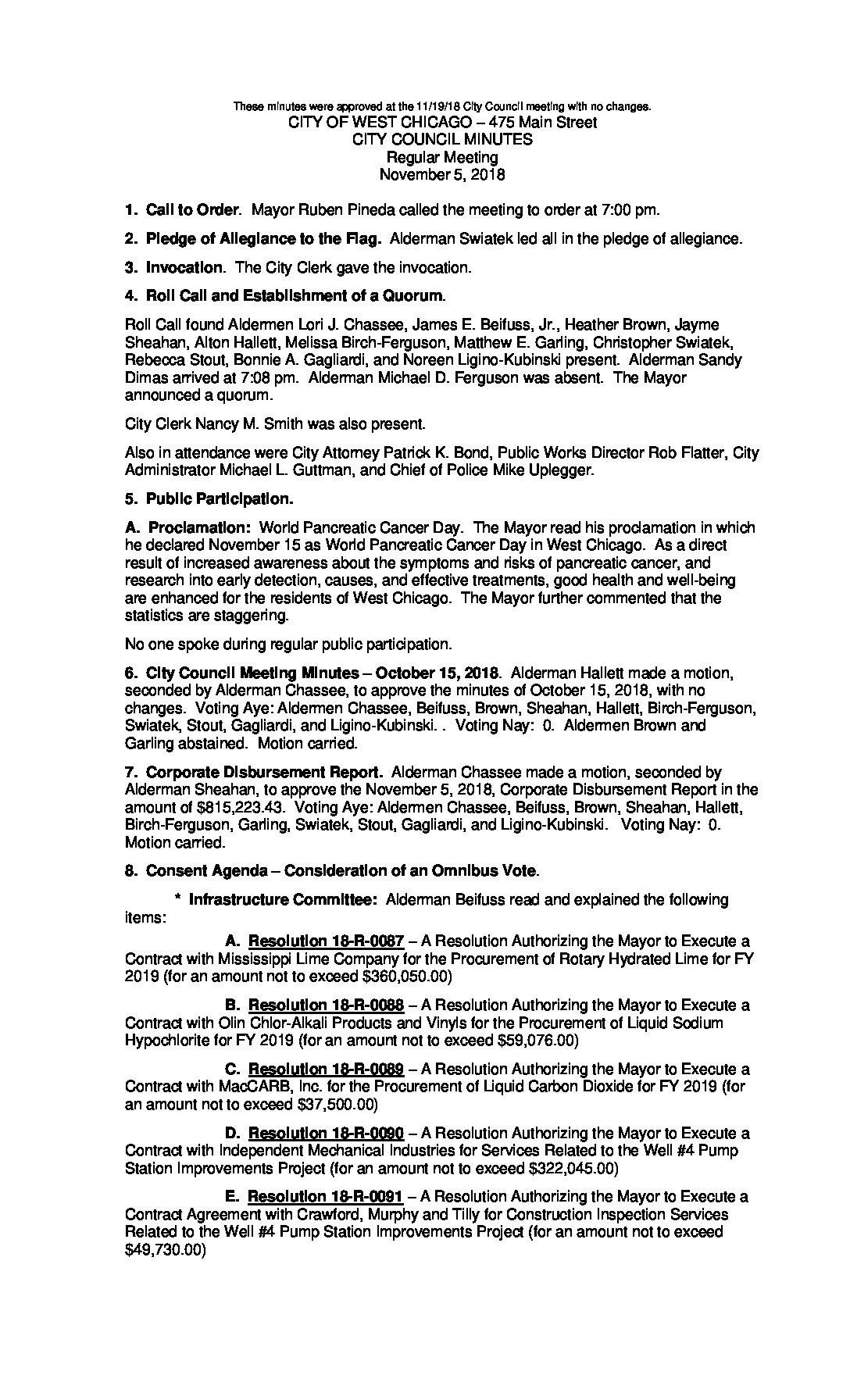 These minutes were approved at the 11/19/18 City Council meeting with no changes.
CITY OF WEST CHICAGO – 475 Main Street
CITY COUNCIL MINUTES
Regular Meeting
November 5, 2018

1. Call to Order. Mayor Ruben Pineda called the meeting to order at 7:00 pm.

2. Pledge of Allegiance to the Flag. Alderman Swiatek led all in the pledge of allegiance.

3. Invocation. The City Clerk gave the invocation.

4. Roll Call and Establishment of a Quorum.

Roll Call found Aldermen Lori J. Chassee, James E. Beifuss, Jr., Heather Brown, Jayme Sheahan, Alton Hallett, Melissa Birch-Ferguson, Matthew E. Garling, Christopher Swiatek, Rebecca Stout, Bonnie A. Gagliardi, and Noreen Ligino-Kubinski present. Alderman Sandy Dimas arrived at 7:08 pm. Alderman Michael D. Ferguson was absent. The Mayor announced a quorum.

City Clerk Nancy M. Smith was also present.

Also in attendance were City Attorney Patrick K. Bond, Public Works Director Rob Flatter, City Administrator Michael L. Guttman, and Chief of Police Mike Uplegger.

5. Public Participation.

A. Proclamation: World Pancreatic Cancer Day. The Mayor read his proclamation in which he declared November 15 as World Pancreatic Cancer Day in West Chicago. As a direct result of increased awareness about the symptoms and risks of pancreatic cancer, and research into early detection, causes, and effective treatments, good health and well-being are enhanced for the residents of West Chicago. The Mayor further commented that the statistics are staggering.

No one spoke during regular public participation.

6. City Council Meeting Minutes – October 15, 2018. Alderman Hallett made a motion, seconded by Alderman Chassee, to approve the minutes of October 15, 2018, with no changes. Voting Aye: Aldermen Chassee, Beifuss, Brown, Sheahan, Hallett, Birch-Ferguson, Swiatek, Stout, Gagliardi, and Ligino-Kubinski. . Voting Nay: 0. Aldermen Brown and Garling abstained. Motion carried.

7. Corporate Disbursement Report. Alderman Chassee made a motion, seconded by Alderman Sheahan, to approve the November 5, 2018, Corporate Disbursement Report in the amount of $815,223.43. Voting Aye: Aldermen Chassee, Beifuss, Brown, Sheahan, Hallett, Birch-Ferguson, Garling, Swiatek, Stout, Gagliardi, and Ligino-Kubinski. Voting Nay: 0. Motion carried.

8. Consent Agenda – Consideration of an Omnibus Vote.

* Infrastructure Committee: Alderman Beifuss read and explained the following items:

A. Resolution 18-R-0087 – A Resolution Authorizing the Mayor to Execute a Contract with Mississippi Lime Company for the Procurement of Rotary Hydrated Lime for FY 2019 (for an amount not to exceed $360,050.00)

B. Resolution 18-R-0088 – A Resolution Authorizing the Mayor to Execute a Contract with Olin Chlor-Alkali Products and Vinyls for the Procurement of Liquid Sodium Hypochlorite for FY 2019 (for an amount not to exceed $59,076.00)

C. Resolution 18-R-0089 – A Resolution Authorizing the Mayor to Execute a Contract with MacCARB, Inc. for the Procurement of Liquid Carbon Dioxide for FY 2019 (for an amount not to exceed $37,500.00)

D. Resolution 18-R-0090 – A Resolution Authorizing the Mayor to Execute a Contract with Independent Mechanical Industries for Services Related to the Well #4 Pump Station Improvements Project (for an amount not to exceed $322,045.00)

E. Resolution 18-R-0091 – A Resolution Authorizing the Mayor to Execute a Contract Agreement with Crawford, Murphy and Tilly for Construction Inspection Services Related to the Well #4 Pump Station Improvements Project (for an amount not to exceed $49,730.00)